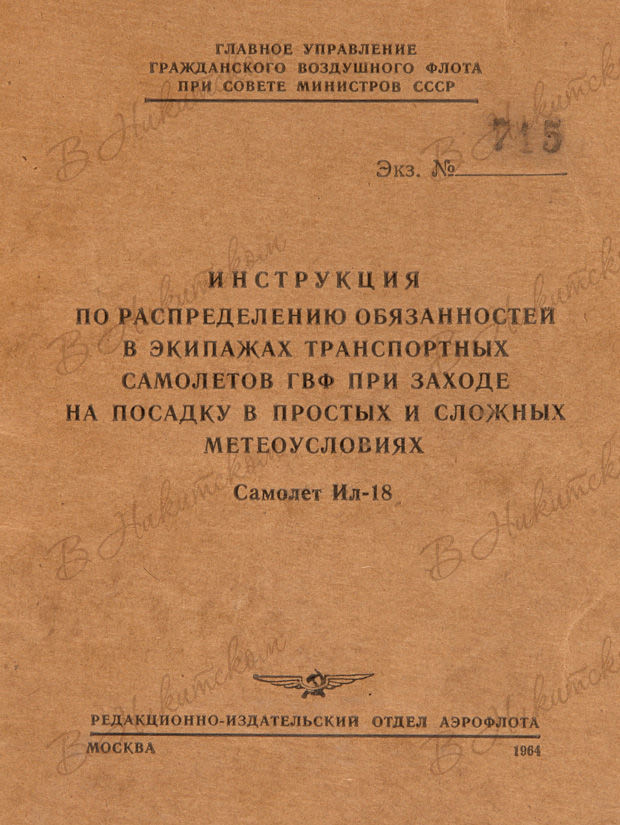 ГЛАВНОЕ УПРАВЛЕНИЕ
ГРАЖДАНСКОГО ВОЗДУШНОГО ФЛОТА
ПРИ СОВЕТЕ МИНИСТРОВ СССР

Экз. № 715

ИНСТРУКЦИЯ
ПО РАСПРЕДЕЛЕНИЮ ОБЯЗАННОСТЕЙ
В ЭКИПАЖАХ ТРАНСПОРТНЫХ
САМОЛЕТОВ ГВФ ПРИ ЗАХОДЕ
НА ПОСАДКУ В ПРОСТЫХ И СЛОЖНЫХ
МЕТЕОУСЛОВИЯХ

Самолет Ил-18

РЕДАКЦИОННО-ИЗДАТЕЛЬСКИЙ ОТДЕЛ АЭРОФЛОТА
МОСКВА 1964

В Никитском